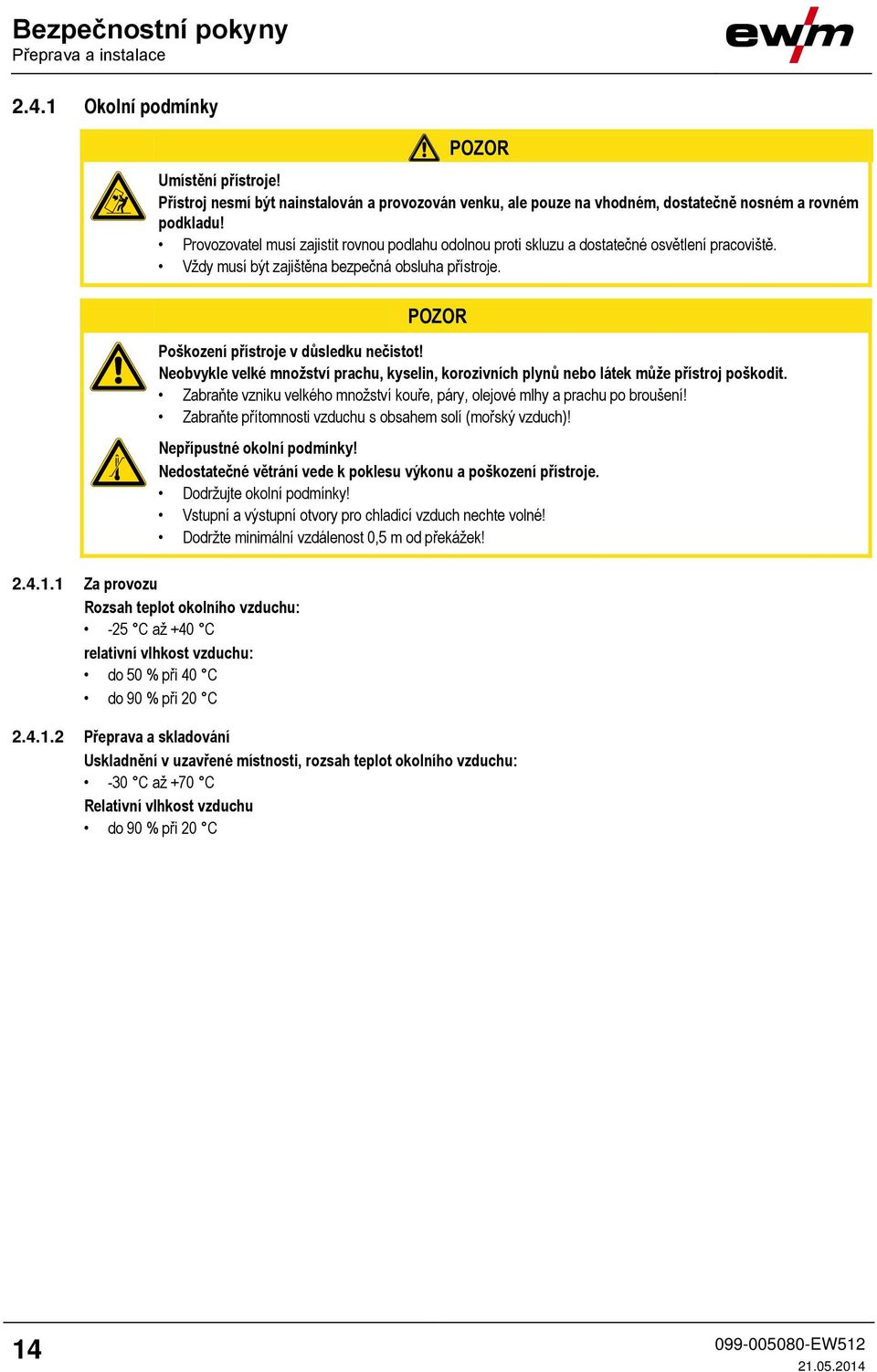 Bezpečnostní pokyny
Přeprava a instalace

ewm

2.4.1 Okolní podmínky

POZOR

Umístění přístroje!
Přístroj nesmí být nainstalován a provozován venku, ale pouze na vhodném, dostatečně nosném a rovném podkladu!
• Provozovatel musí zajistit rovnou podlahu odolnou proti skluzu a dostatečné osvětlení pracoviště.
• Vždy musí být zajištěna bezpečná obsluha přístroje.

POZOR

Poškození přístroje v důsledku nečistot!
Neobvykle velké množství prachu, kyselin, korozivních plynů nebo látek může přístroj poškodit.
• Zabraňte vzniku velkého množství kouře, páry, olejové mlhy a prachu po broušení!
• Zabraňte přítomnosti vzduchu s obsahem solí (mořský vzduch)!

Nepřípustné okolní podmínky!
Nedostatečné větrání vede k poklesu výkonu a poškození přístroje.
• Dodržujte okolní podmínky!
• Vstupní a výstupní otvory pro chladicí vzduch nechte volné!
• Dodržte minimální vzdálenost 0,5 m od překážek!

2.4.1.1 Za provozu
Rozsah teplot okolního vzduchu:
• -25 °C až +40 °C
relativní vlhkost vzduchu:
• do 50 % při 40 °C
• do 90 % při 20 °C

2.4.1.2 Přeprava a skladování
Uskladnění v uzavřené místnosti, rozsah teplot okolního vzduchu:
• -30 °C až +70 °C
Relativní vlhkost vzduchu
• do 90 % při 20 °C

14

099-005080-EW512
21.05.2014